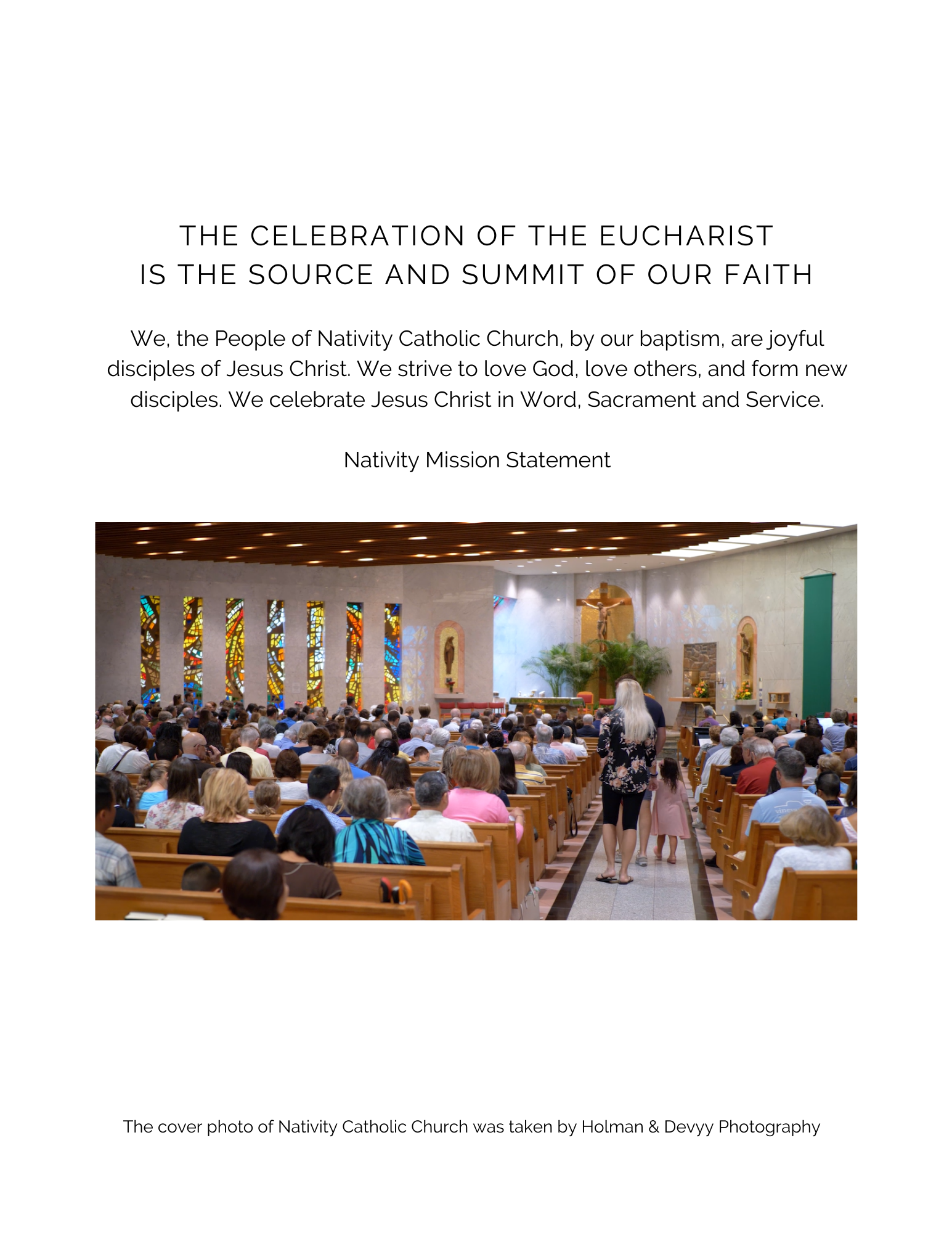 THE CELEBRATION OF THE EUCHARIST
IS THE SOURCE AND SUMMIT OF OUR FAITH

We, the People of Nativity Catholic Church, by our baptism, are joyful disciples of Jesus Christ. We strive to love God, love others, and form new disciples. We celebrate Jesus Christ in Word, Sacrament and Service.

Nativity Mission Statement

The cover photo of Nativity Catholic Church was taken by Holman & Devyy Photography